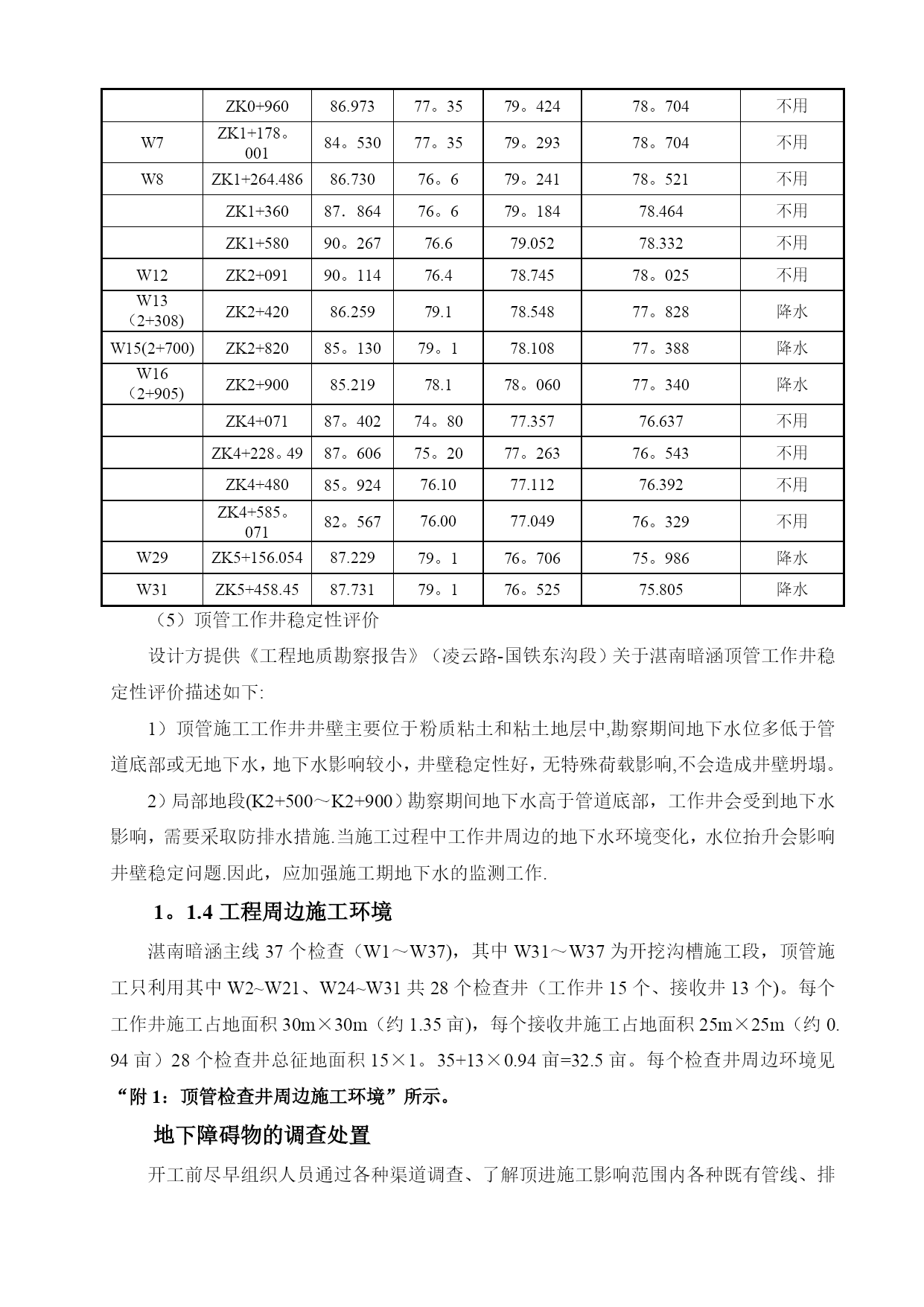 |  | ZK0+960 | 86.973 | 77。35 | 79。424 | 78。704 | 不用 |
|---|---|---|---|---|---|---|
| W7 | ZK1+178。001 | 84。530 | 77。35 | 79。293 | 78。704 | 不用 |
| W8 | ZK1+264.486 | 86.730 | 76。6 | 79。241 | 78。521 | 不用 |
|  | ZK1+360 | 87．864 | 76。6 | 79。184 | 78.464 | 不用 |
|  | ZK1+580 | 90。267 | 76.6 | 79.052 | 78.332 | 不用 |
| W12 | ZK2+091 | 90。114 | 76.4 | 78.745 | 78。025 | 不用 |
| W13（2+308) | ZK2+420 | 86.259 | 79.1 | 78.548 | 77。828 | 降水 |
| W15(2+700) | ZK2+820 | 85。130 | 79。1 | 78.108 | 77。388 | 降水 |
| W16（2+905) | ZK2+900 | 85.219 | 78.1 | 78。060 | 77。340 | 降水 |
|  | ZK4+071 | 87。402 | 74。80 | 77.357 | 76.637 | 不用 |
|  | ZK4+228。49 | 87。606 | 75。20 | 77。263 | 76。543 | 不用 |
|  | ZK4+480 | 85。924 | 76.10 | 77.112 | 76.392 | 不用 |
|  | ZK4+585。071 | 82。567 | 76.00 | 77.049 | 76。329 | 不用 |
| W29 | ZK5+156.054 | 87.229 | 79。1 | 76。706 | 75。986 | 降水 |
| W31 | ZK5+458.45 | 87.731 | 79。1 | 76。525 | 75.805 | 降水 |

（5）顶管工作井稳定性评价

设计方提供《工程地质勘察报告》（凌云路-国铁东沟段）关于湛南暗涵顶管工作井稳定性评价描述如下:

1）顶管施工工作井井壁主要位于粉质粘土和粘土地层中,勘察期间地下水位多低于管道底部或无地下水，地下水影响较小，井壁稳定性好，无特殊荷载影响,不会造成井壁坍塌。

2）局部地段(K2+500～K2+900）勘察期间地下水高于管道底部，工作井会受到地下水影响，需要采取防排水措施.当施工过程中工作井周边的地下水环境变化，水位抬升会影响井壁稳定问题.因此，应加强施工期地下水的监测工作.

1。1.4 工程周边施工环境

湛南暗涵主线 37 个检查（W1～W37)，其中 W31～W37 为开挖沟槽施工段，顶管施工只利用其中 W2~W21、W24~W31 共 28 个检查井（工作井 15 个、接收井 13 个)。每个工作井施工占地面积 30m×30m（约 1.35 亩)，每个接收井施工占地面积 25m×25m（约 0.94 亩）28 个检查井总征地面积 15×1。35+13×0.94 亩=32.5 亩。每个检查井周边环境见“附 1：顶管检查井周边施工环境”所示。

地下障碍物的调查处置

开工前尽早组织人员通过各种渠道调查、了解顶进施工影响范围内各种既有管线、排